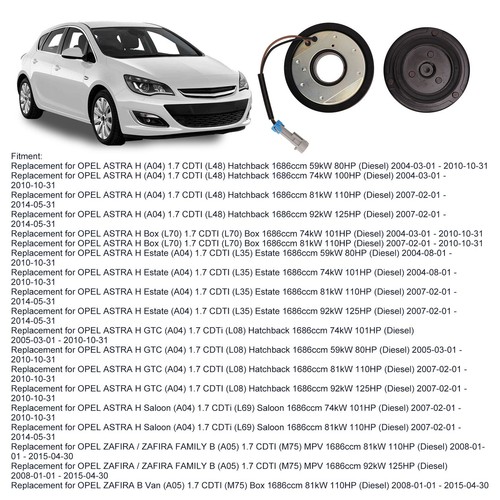 Fitment:
Replacement for OPEL ASTRA H (A04) 1.7 CDTI (L48) Hatchback 1686ccm 59kW 80HP (Diesel) 2004-03-01 - 2010-10-31
Replacement for OPEL ASTRA H (A04) 1.7 CDTI (L48) Hatchback 1686ccm 74kW 100HP (Diesel) 2004-03-01 - 2010-10-31
Replacement for OPEL ASTRA H (A04) 1.7 CDTI (L48) Hatchback 1686ccm 81kW 110HP (Diesel) 2007-02-01 - 2014-05-31
Replacement for OPEL ASTRA H (A04) 1.7 CDTI (L48) Hatchback 1686ccm 92kW 125HP (Diesel) 2007-02-01 - 2014-05-31
Replacement for OPEL ASTRA H Box (L70) 1.7 CDTI (L70) Box 1686ccm 74kW 101HP (Diesel) 2004-03-01 - 2010-10-31
Replacement for OPEL ASTRA H Box (L70) 1.7 CDTI (L70) Box 1686ccm 81kW 110HP (Diesel) 2007-02-01 - 2010-10-31
Replacement for OPEL ASTRA H Estate (A04) 1.7 CDTI (L35) Estate 1686ccm 59kW 80HP (Diesel) 2004-08-01 - 2010-10-31
Replacement for OPEL ASTRA H Estate (A04) 1.7 CDTI (L35) Estate 1686ccm 74kW 101HP (Diesel) 2004-08-01 - 2010-10-31
Replacement for OPEL ASTRA H Estate (A04) 1.7 CDTI (L35) Estate 1686ccm 81kW 110HP (Diesel) 2007-02-01 - 2014-05-31
Replacement for OPEL ASTRA H Estate (A04) 1.7 CDTI (L35) Estate 1686ccm 92kW 125HP (Diesel) 2007-02-01 - 2014-05-31
Replacement for OPEL ASTRA H GTC (A04) 1.7 CDTi (L08) Hatchback 1686ccm 74kW 101HP (Diesel) 2005-03-01 - 2010-10-31
Replacement for OPEL ASTRA H GTC (A04) 1.7 CDTI (L08) Hatchback 1686ccm 59kW 80HP (Diesel) 2005-03-01 - 2010-10-31
Replacement for OPEL ASTRA H GTC (A04) 1.7 CDTI (L08) Hatchback 1686ccm 81kW 110HP (Diesel) 2007-02-01 - 2010-10-31
Replacement for OPEL ASTRA H GTC (A04) 1.7 CDTI (L08) Hatchback 1686ccm 92kW 125HP (Diesel) 2007-02-01 - 2010-10-31
Replacement for OPEL ASTRA H Saloon (A04) 1.7 CDTi (L69) Saloon 1686ccm 74kW 101HP (Diesel) 2007-02-01 - 2010-10-31
Replacement for OPEL ASTRA H Saloon (A04) 1.7 CDTi (L69) Saloon 1686ccm 81kW 110HP (Diesel) 2007-02-01 - 2014-05-31
Replacement for OPEL ZAFIRA / ZAFIRA FAMILY B (A05) 1.7 CDTI (M75) MPV 1686ccm 81kW 110HP (Diesel) 2008-01-01 - 2015-04-30
Replacement for OPEL ZAFIRA / ZAFIRA FAMILY B (A05) 1.7 CDTI (M75) MPV 1686ccm 92kW 125HP (Diesel) 2008-01-01 - 2015-04-30
Replacement for OPEL ZAFIRA B Van (A05) 1.7 CDTI (M75) Box 1686ccm 81kW 110HP (Diesel) 2008-01-01 - 2015-04-30